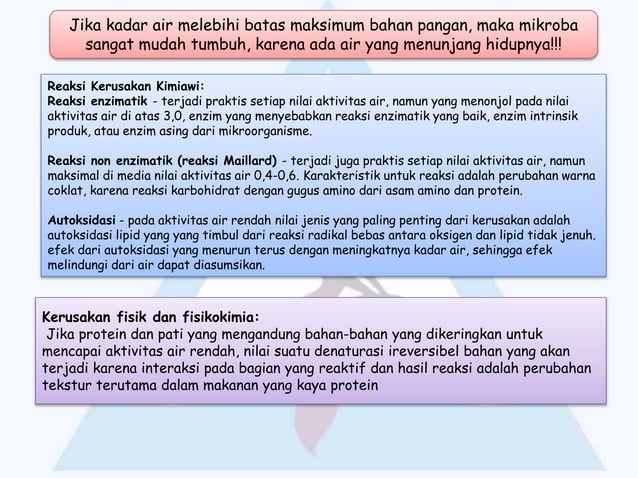 Jika kadar air melebihi batas maksimum bahan pangan, maka mikroba sangat mudah tumbuh, karena ada air yang menunjang hidupnya!!!

Reaksi Kerusakan Kimiawi:
Reaksi enzimatik - terjadi praktis setiap nilai aktivitas air, namun yang menonjol pada nilai aktivitas air di atas 3,0, enzim yang menyebabkan reaksi enzimatik yang baik, enzim intrinsik produk, atau enzim asing dari mikroorganisme.

Reaksi non enzimatik (reaksi Maillard) - terjadi juga praktis setiap nilai aktivitas air, namun maksimal di media nilai aktivitas air 0,4-0,6. Karakteristik untuk reaksi adalah perubahan warna coklat, karena reaksi karbohidrat dengan gugus amino dari asam amino dan protein.

Autoksidasi - pada aktivitas air rendah nilai jenis yang paling penting dari kerusakan adalah autoksidasi lipid yang yang timbul dari reaksi radikal bebas antara oksigen dan lipid tidak jenuh. efek dari autoksidasi yang menurun terus dengan meningkatnya kadar air, sehingga efek melindungi dari air dapat diasumsikan.

Kerusakan fisik dan fisikokimia:
Jika protein dan pati yang mengandung bahan-bahan yang dikeringkan untuk mencapai aktivitas air rendah, nilai suatu denaturasi ireversibel bahan yang akan terjadi karena interaksi pada bagian yang reaktif dan hasil reaksi adalah perubahan tekstur terutama dalam makanan yang kaya protein